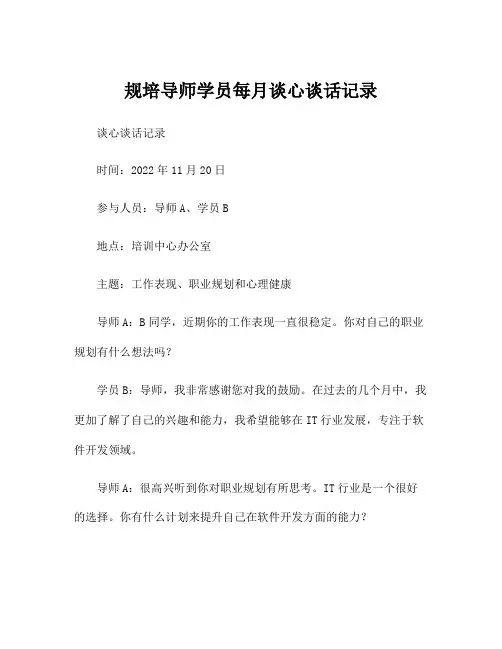 规培导师学员每月谈心谈话记录

谈心谈话记录

时间：2022 年 11 月 20 日

参与人员：导师 A、学员 B

地点：培训中心办公室

主题：工作表现、职业规划和心理健康

导师 A：B 同学，近期你的工作表现一直很稳定。你对自己的职业规划有什么想法吗？

学员 B：导师，我非常感谢您对我的鼓励。在过去的几个月中，我更加了解了自己的兴趣和能力，我希望能够在 IT 行业发展，专注于软件开发领域。

导师 A：很高兴听到你对职业规划有所思考。IT 行业是一个很好的选择。你有什么计划来提升自己在软件开发方面的能力？